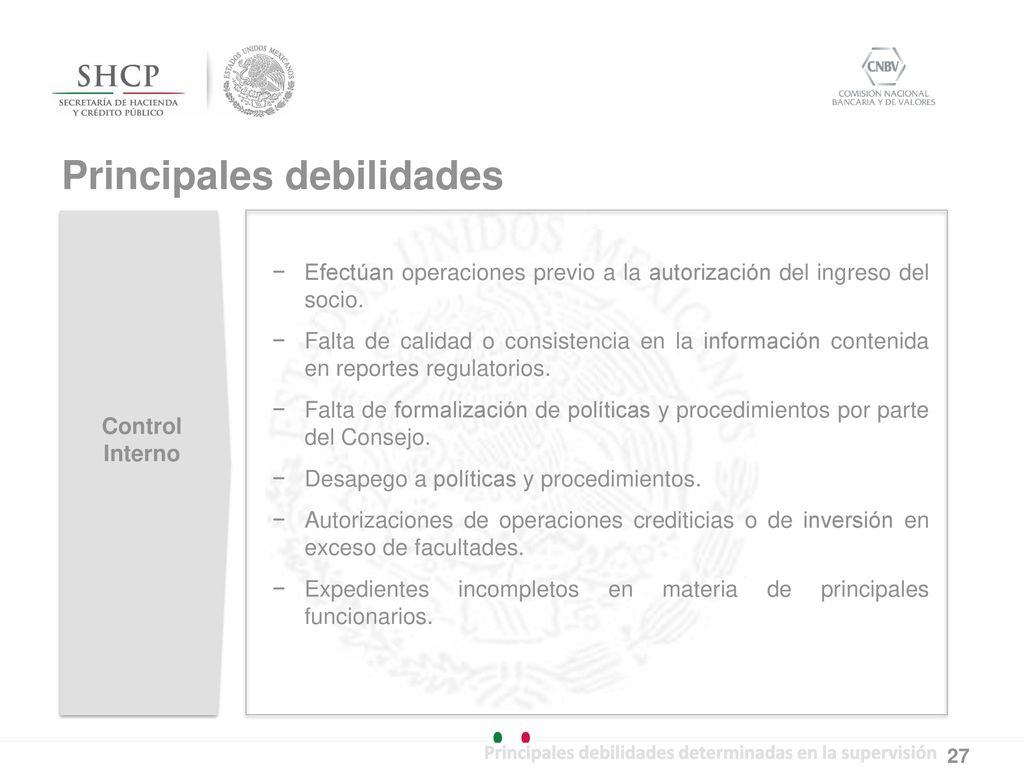 SHCP
SECRETARÍA DE HACIENDA Y CRÉDITO PÚBLICO

ESTADOS UNIDOS MEXICANOS

CNBV
COMISIÓN NACIONAL BANCARIA Y DE VALORES

Principales debilidades

Control Interno

− Efectúan operaciones previo a la autorización del ingreso del socio.

− Falta de calidad o consistencia en la información contenida en reportes regulatorios.

− Falta de formalización de políticas y procedimientos por parte del Consejo.

− Desapego a políticas y procedimientos.

− Autorizaciones de operaciones crediticias o de inversión en exceso de facultades.

− Expedientes incompletos en materia de principales funcionarios.

Principales debilidades determinadas en la supervisión 27